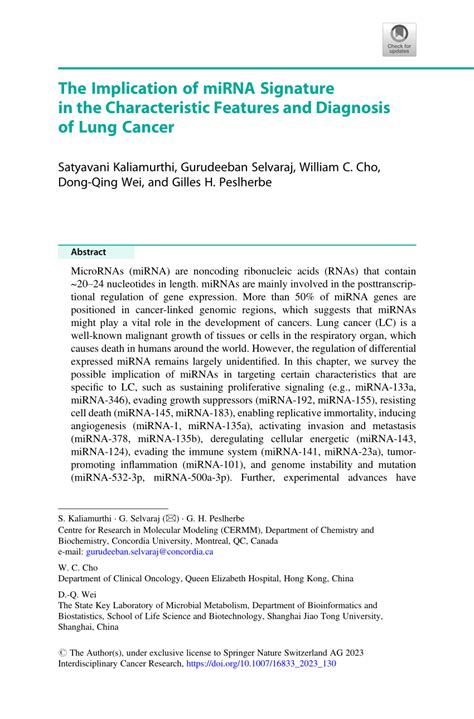 Check for updates

The Implication of miRNA Signature in the Characteristic Features and Diagnosis of Lung Cancer

Satyavani Kaliamurthi, Gurudeeban Selvaraj, William C. Cho, Dong-Qing Wei, and Gilles H. Peslherbe

Abstract

MicroRNAs (miRNA) are noncoding ribonucleic acids (RNAs) that contain ~20–24 nucleotides in length. miRNAs are mainly involved in the posttranscriptional regulation of gene expression. More than 50% of miRNA genes are positioned in cancer-linked genomic regions, which suggests that miRNAs might play a vital role in the development of cancers. Lung cancer (LC) is a well-known malignant growth of tissues or cells in the respiratory organ, which causes death in humans around the world. However, the regulation of differential expressed miRNA remains largely unidentified. In this chapter, we survey the possible implication of miRNAs in targeting certain characteristics that are specific to LC, such as sustaining proliferative signaling (e.g., miRNA-133a, miRNA-346), evading growth suppressors (miRNA-192, miRNA-155), resisting cell death (miRNA-145, miRNA-183), enabling replicative immortality, inducing angiogenesis (miRNA-1, miRNA-135a), activating invasion and metastasis (miRNA-378, miRNA-135b), deregulating cellular energetic (miRNA-143, miRNA-124), evading the immune system (miRNA-141, miRNA-23a), tumor-promoting inflammation (miRNA-101), and genome instability and mutation (miRNA-532-3p, miRNA-500a-3p). Further, experimental advances have

S. Kaliamurthi · G. Selvaraj (✉) · G. H. Peslherbe
Centre for Research in Molecular Modeling (CERMM), Department of Chemistry and Biochemistry, Concordia University, Montreal, QC, Canada
e-mail: gurudeeban.selvaraj@concordia.ca

W. C. Cho
Department of Clinical Oncology, Queen Elizabeth Hospital, Hong Kong, China

D.-Q. Wei
The State Key Laboratory of Microbial Metabolism, Department of Bioinformatics and Biostatistics, School of Life Science and Biotechnology, Shanghai Jiao Tong University, Shanghai, China

© The Author(s), under exclusive license to Springer Nature Switzerland AG 2023
Interdisciplinary Cancer Research, https://doi.org/10.1007/16833_2023_130